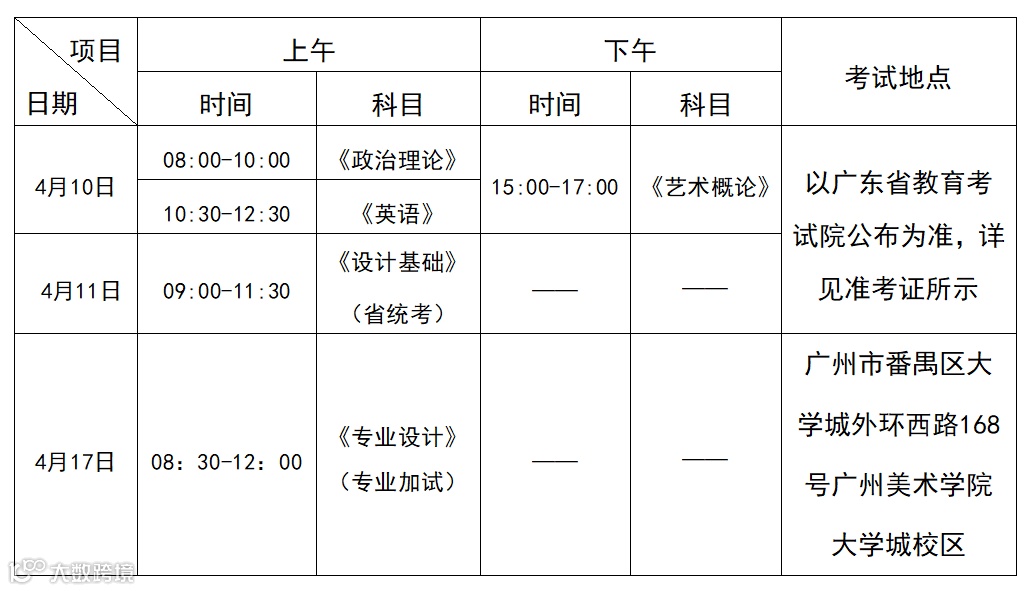 | 项目 日期 | 上午 |  | 下午 |  | 考试地点 |
|---|---|---|---|---|---|
|  | 时间 | 科目 | 时间 | 科目 |  |
| 4月10日 | 08:00-10:00 | 《政治理论》 | 15:00-17:00 | 《艺术概论》 | 以广东省教育考试院公布为准，详见准考证所示 |
|  | 10:30-12:30 | 《英语》 |  |  |  |
| 4月11日 | 09:00-11:30 | 《设计基础》（省统考） | —— | —— |  |
| 4月17日 | 08：30-12：00 | 《专业设计》（专业加试） | —— | —— | 广州市番禺区大学城外环西路168号广州美术学院大学城校区 |

大数跨境